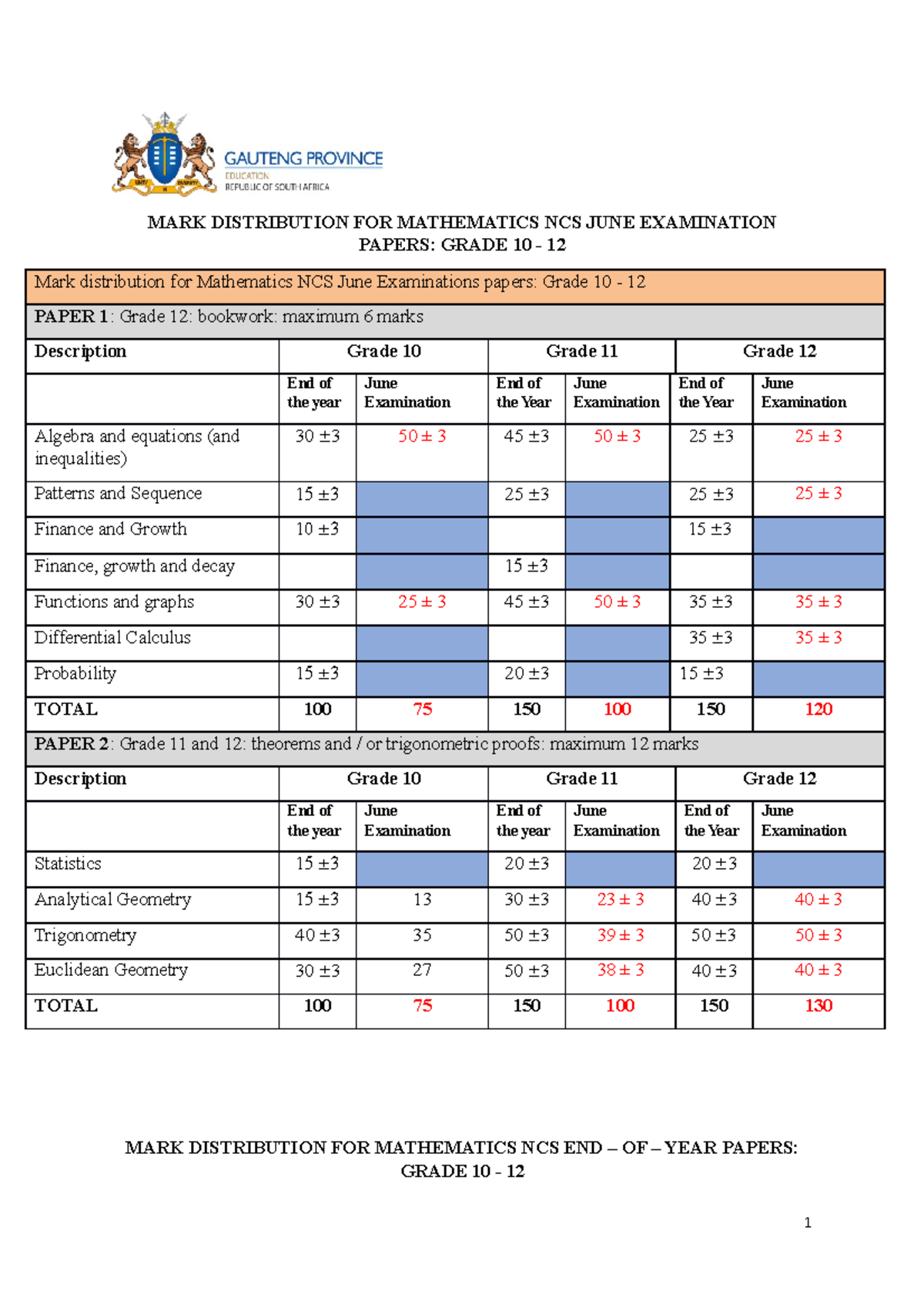 GAUTENG PROVINCE
EDUCATION
REPUBLIC OF SOUTH AFRICA

MARK DISTRIBUTION FOR MATHEMATICS NCS JUNE EXAMINATION PAPERS: GRADE 10 - 12

Mark distribution for Mathematics NCS June Examinations papers: Grade 10 - 12

PAPER 1: Grade 12: bookwork: maximum 6 marks

| Description | Grade 10 | | Grade 11 | | Grade 12 | |
|---|---|---|---|---|---|---|
| | End of the year | June Examination | End of the Year | June Examination | End of the Year | June Examination |
| Algebra and equations (and inequalities) | 30 ±3 | 50 ± 3 | 45 ±3 | 50 ± 3 | 25 ±3 | 25 ± 3 |
| Patterns and Sequence | 15 ±3 | | 25 ±3 | | 25 ±3 | 25 ± 3 |
| Finance and Growth | 10 ±3 | | | | 15 ±3 | |
| Finance, growth and decay | | | 15 ±3 | | | |
| Functions and graphs | 30 ±3 | 25 ± 3 | 45 ±3 | 50 ± 3 | 35 ±3 | 35 ± 3 |
| Differential Calculus | | | | | 35 ±3 | 35 ± 3 |
| Probability | 15 ±3 | | 20 ±3 | | 15 ±3 | |
| TOTAL | 100 | 75 | 150 | 100 | 150 | 120 |

PAPER 2: Grade 11 and 12: theorems and / or trigonometric proofs: maximum 12 marks

| Description | Grade 10 | | Grade 11 | | Grade 12 | |
|---|---|---|---|---|---|---|
| | End of the year | June Examination | End of the year | June Examination | End of the Year | June Examination |
| Statistics | 15 ±3 | | 20 ±3 | | 20 ±3 | |
| Analytical Geometry | 15 ±3 | 13 | 30 ±3 | 23 ± 3 | 40 ±3 | 40 ± 3 |
| Trigonometry | 40 ±3 | 35 | 50 ±3 | 39 ± 3 | 50 ±3 | 50 ± 3 |
| Euclidean Geometry | 30 ±3 | 27 | 50 ±3 | 38 ± 3 | 40 ±3 | 40 ± 3 |
| TOTAL | 100 | 75 | 150 | 100 | 150 | 130 |

MARK DISTRIBUTION FOR MATHEMATICS NCS END – OF – YEAR PAPERS: GRADE 10 - 12

1